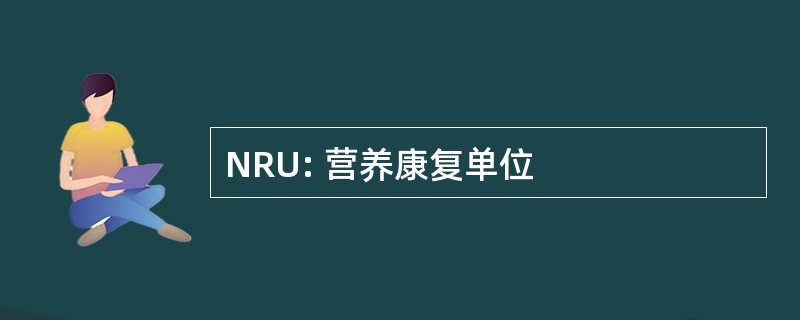 NRU: 营养康复单位